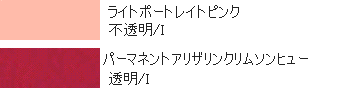 ライトポートレイトピンク
不透明/I

パーマネントアリザリンクリムソンヒュー
透明/I